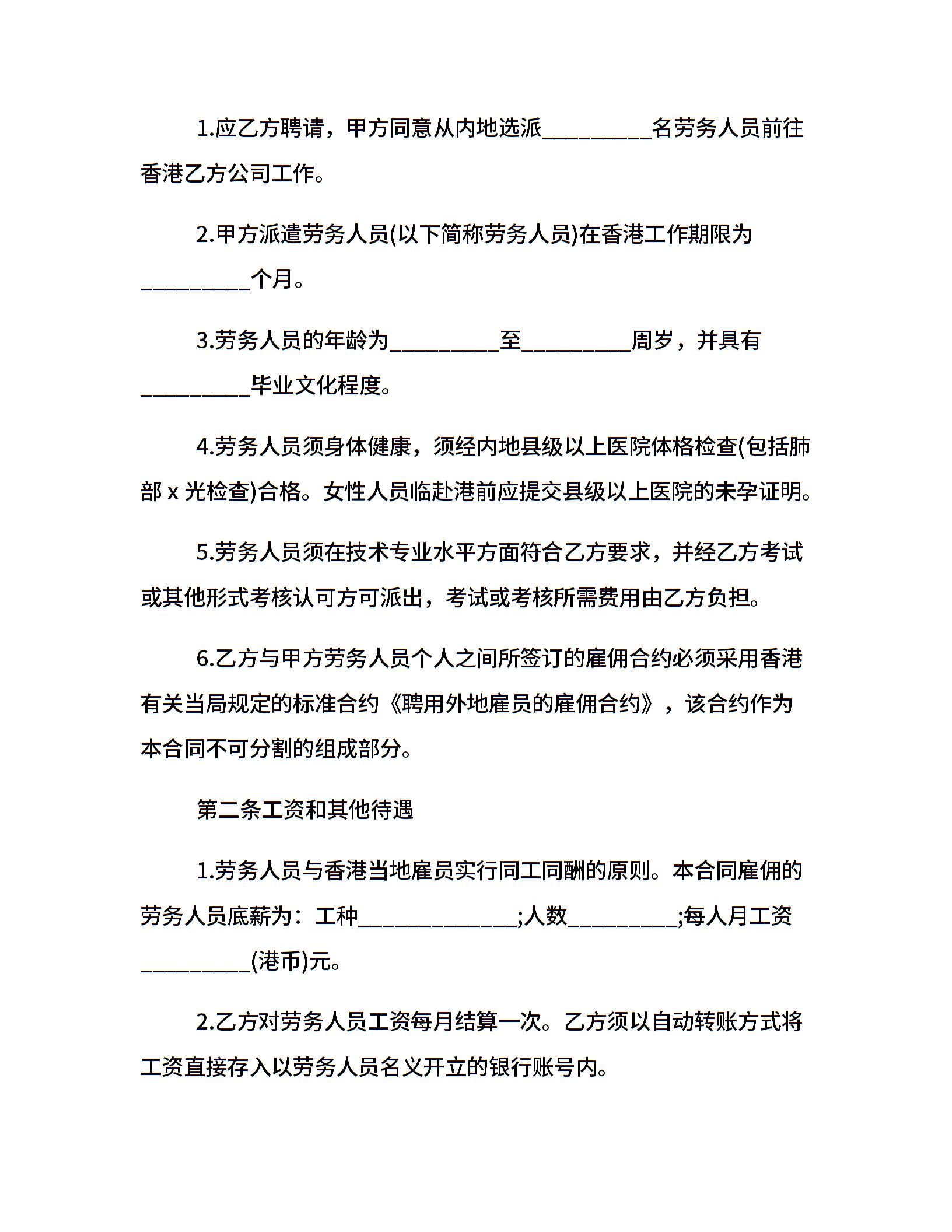 1.应乙方聘请，甲方同意从内地选派__________名劳务人员前往香港乙方公司工作。

2.甲方派遣劳务人员(以下简称劳务人员)在香港工作期限为__________个月。

3.劳务人员的年龄为__________至__________周岁，并具有__________毕业文化程度。

4.劳务人员须身体健康，须经内地县级以上医院体格检查(包括肺部 x 光检查)合格。女性人员临赴港前应提交县级以上医院的未孕证明。

5.劳务人员须在技术专业水平方面符合乙方要求，并经乙方考试或其他形式考核认可方可派出，考试或考核所需费用由乙方负担。

6.乙方与甲方劳务人员个人之间所签订的雇佣合约必须采用香港有关当局规定的标准合约《聘用外地雇员的雇佣合约》，该合约作为本合同不可分割的组成部分。

第二条工资和其他待遇

1.劳务人员与香港当地雇员实行同工同酬的原则。本合同雇佣的劳务人员底薪为：工种______________;人数__________;每人月工资__________(港币)元。

2.乙方对劳务人员工资每月结算一次。乙方须以自动转账方式将工资直接存入以劳务人员名义开立的银行账号内。